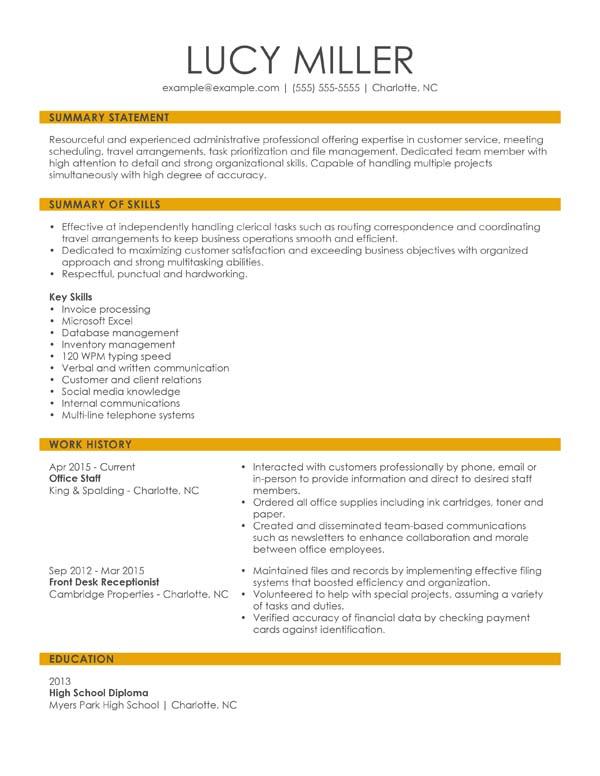 LUCY MILLER

example@example.com | (555) 555-5555 | Charlotte, NC

SUMMARY STATEMENT

Resourceful and experienced administrative professional offering expertise in customer service, meeting scheduling, travel arrangements, task prioritization and file management. Dedicated team member with high attention to detail and strong organizational skills. Capable of handling multiple projects simultaneously with high degree of accuracy.

SUMMARY OF SKILLS

• Effective at independently handling clerical tasks such as routing correspondence and coordinating travel arrangements to keep business operations smooth and efficient.
• Dedicated to maximizing customer satisfaction and exceeding business objectives with organized approach and strong multitasking abilities.
• Respectful, punctual and hardworking.

Key Skills
• Invoice processing
• Microsoft Excel
• Database management
• Inventory management
• 120 WPM typing speed
• Verbal and written communication
• Customer and client relations
• Social media knowledge
• Internal communications
• Multi-line telephone systems

WORK HISTORY

Apr 2015 - Current
Office Staff
King & Spalding - Charlotte, NC

• Interacted with customers professionally by phone, email or in-person to provide information and direct to desired staff members.
• Ordered all office supplies including ink cartridges, toner and paper.
• Created and disseminated team-based communications such as newsletters to enhance collaboration and morale between office employees.

Sep 2012 - Mar 2015
Front Desk Receptionist
Cambridge Properties - Charlotte, NC

• Maintained files and records by implementing effective filing systems that boosted efficiency and organization.
• Volunteered to help with special projects, assuming a variety of tasks and duties.
• Verified accuracy of financial data by checking payment cards against identification.

EDUCATION

2013
High School Diploma
Myers Park High School | Charlotte, NC